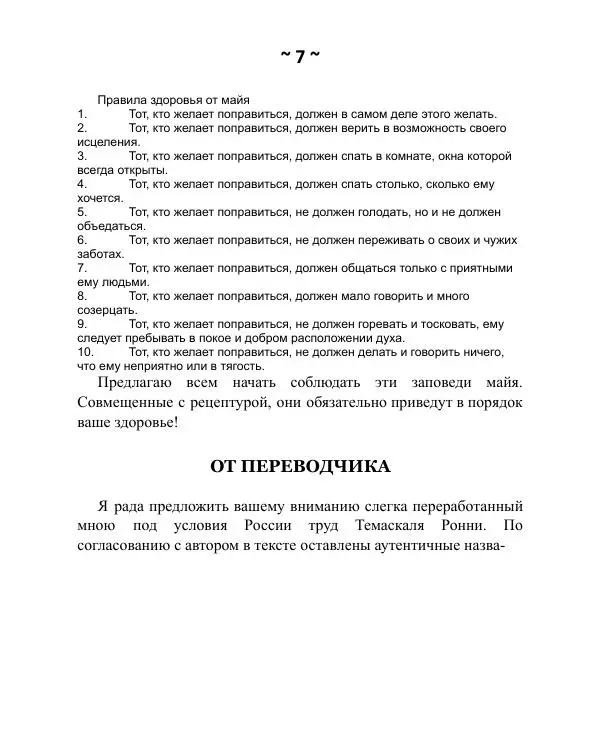 ~ 7 ~

Правила здоровья от майя
1. Тот, кто желает поправиться, должен в самом деле этого желать.
2. Тот, кто желает поправиться, должен верить в возможность своего исцеления.
3. Тот, кто желает поправиться, должен спать в комнате, окна которой всегда открыты.
4. Тот, кто желает поправиться, должен спать столько, сколько ему хочется.
5. Тот, кто желает поправиться, не должен голодать, но и не должен объедаться.
6. Тот, кто желает поправиться, не должен переживать о своих и чужих заботах.
7. Тот, кто желает поправиться, должен общаться только с приятными ему людьми.
8. Тот, кто желает поправиться, должен мало говорить и много созерцать.
9. Тот, кто желает поправиться, не должен горевать и тосковать, ему следует пребывать в покое и добром расположении духа.
10. Тот, кто желает поправиться, не должен делать и говорить ничего, что ему неприятно или в тягость.

Предлагаю всем начать соблюдать эти заповеди майя. Совмещенные с рецептурой, они обязательно приведут в порядок ваше здоровье!

ОТ ПЕРЕВОДЧИКА

Я рада предложить вашему вниманию слегка переработанный мною под условия России труд Темаскаля Ронни. По согласованию с автором в тексте оставлены аутентичные назва-